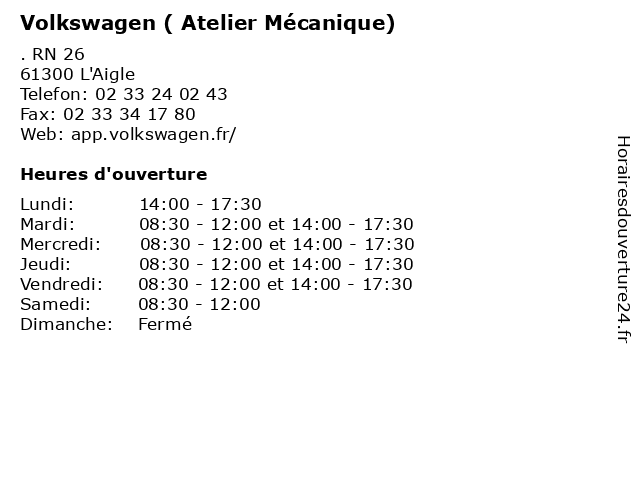 Volkswagen ( Atelier Mécanique)

. RN 26
61300 L'Aigle
Telefon: 02 33 24 02 43
Fax: 02 33 34 17 80
Web: app.volkswagen.fr/

Heures d'ouverture

Lundi: 14:00 - 17:30
Mardi: 08:30 - 12:00 et 14:00 - 17:30
Mercredi: 08:30 - 12:00 et 14:00 - 17:30
Jeudi: 08:30 - 12:00 et 14:00 - 17:30
Vendredi: 08:30 - 12:00 et 14:00 - 17:30
Samedi: 08:30 - 12:00
Dimanche: Fermé

Horairesdouverture24.fr